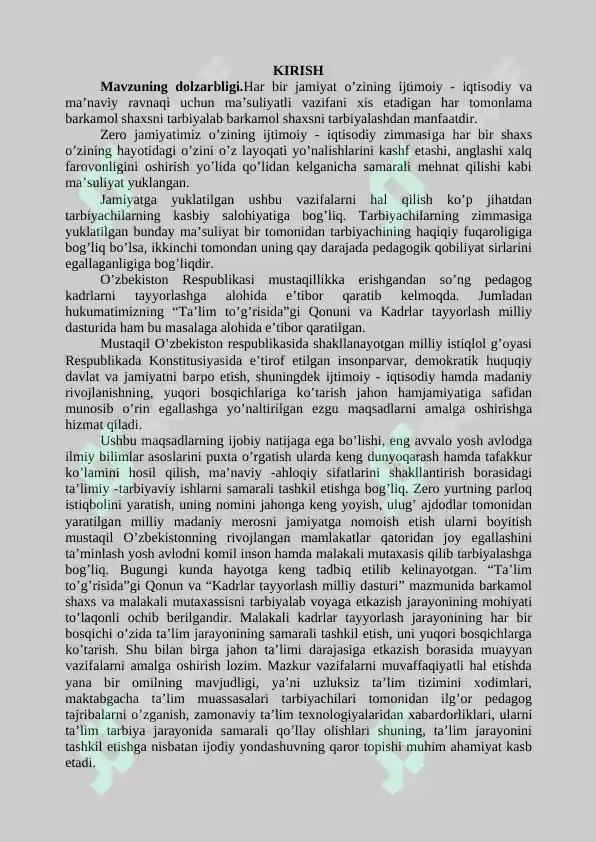 KIRISH

Mavzuning dolzarbligi.Har bir jamiyat o'zining ijtimoiy - iqtisodiy va ma'naviy ravnaqi uchun ma'suliyatli vazifani xis etadigan har tomonlama barkamol shaxsni tarbiyalab barkamol shaxsni tarbiyalashdan manfaatdir.

Zero jamiyatimiz o'zining ijtimoiy - iqtisodiy zimmasiga har bir shaxs o'zining hayotidagi o'zini o'z layoqati yo'nalishlarini kashf etashi, anglashi xalq farovonligini oshirish yo'lida qo'lidan kelganicha samarali mehnat qilishi kabi ma'suliyat yuklangan.

Jamiyatga yuklatilgan ushbu vazifalarni hal qilish ko'p jihatdan tarbiyachilarning kasbiy salohiyatiga bog'liq. Tarbiyachilarning zimmasiga yuklatilgan bunday ma'suliyat bir tomonidan tarbiyachining haqiqiy fuqaroligiga bog'liq bo'lsa, ikkinchi tomondan uning qay darajada pedagogik qobiliyat sirlarini egallaganligiga bog'liqdir.

O'zbekiston Respublikasi mustaqillikka erishgandan so'ng pedagog kadrlarni tayyorlashga alohida e'tibor qaratib kelmoqda. Jumladan hukumatimizning "Ta'lim to'g'risida"gi Qonuni va Kadrlar tayyorlash milliy dasturida ham bu masalaga alohida e'tibor qaratilgan.

Mustaqil O'zbekiston respublikasida shakllanayotgan milliy istiqlol g'oyasi Respublikada Konstitusiyasida e'tirof etilgan insonparvar, demokratik huquqiy davlat va jamiyatni barpo etish, shuningdek ijtimoiy - iqtisodiy hamda madaniy rivojlanishning, yuqori bosqichlariga ko'tarish jahon hamjamiyatiga safidan munosib o'rin egallashga yo'naltirilgan ezgu maqsadlarni amalga oshirishga hizmat qiladi.

Ushbu maqsadlarning ijobiy natijaga ega bo'lishi, eng avvalo yosh avlodga ilmiy bilimlar asoslarini puxta o'rgatish ularda keng dunyoqarash hamda tafakkur ko'lamini hosil qilish, ma'naviy -ahloqiy sifatlarini shakllantirish borasidagi ta'limiy -tarbiyaviy ishlarni samarali tashkil etishga bog'liq. Zero yurtning parloq istiqbolini yaratish, uning nomini jahonga keng yoyish, ulug' ajdodlar tomonidan yaratilgan milliy madaniy merosni jamiyatga nomoish etish ularni boyitish mustaqil O'zbekistonning rivojlangan mamlakatlar qatoridan joy egallashini ta'minlash yosh avlodni komil inson hamda malakali mutaxasis qilib tarbiyalashga bog'liq. Bugungi kunda hayotga keng tadbiq etilib kelinayotgan. "Ta'lim to'g'risida"gi Qonun va "Kadrlar tayyorlash milliy dasturi" mazmunida barkamol shaxs va malakali mutaxassisni tarbiyalab voyaga etkazish jarayonining mohiyati to'laqonli ochib berilgandir. Malakali kadrlar tayyorlash jarayonining har bir bosqichi o'zida ta'lim jarayonining samarali tashkil etish, uni yuqori bosqichlarga ko'tarish. Shu bilan birga jahon ta'limi darajasiga etkazish borasida muayyan vazifalarni amalga oshirish lozim. Mazkur vazifalarni muvaffaqiyatli hal etishda yana bir omilning mavjudligi, ya'ni uzluksiz ta'lim tizimini xodimlari, maktabgacha ta'lim muassasalari tarbiyachilari tomonidan ilg'or pedagog tajribalarni o'zganish, zamonaviy ta'lim texnologiyalaridan xabardorliklari, ularni ta'lim tarbiya jarayonida samarali qo'llay olishlari shuning, ta'lim jarayonini tashkil etishga nisbatan ijodiy yondashuvning qaror topishi muhim ahamiyat kasb etadi.